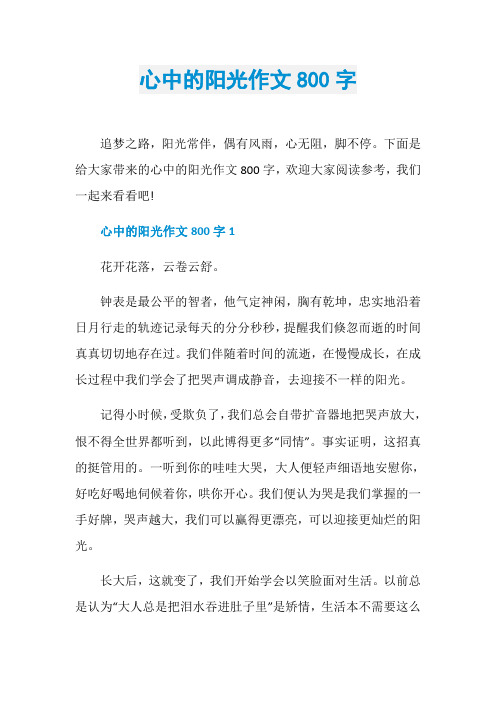 心中的阳光作文 800 字

追梦之路，阳光常伴，偶有风雨，心无阻，脚不停。下面是给大家带来的心中的阳光作文 800 字，欢迎大家阅读参考，我们一起来看看吧!

心中的阳光作文 800 字 1

花开花落，云卷云舒。

钟表是最公平的智者，他气定神闲，胸有乾坤，忠实地沿着日月行走的轨迹记录每天的分分秒秒，提醒我们倏忽而逝的时间真真切切地存在过。我们伴随着时间的流逝，在慢慢成长，在成长过程中我们学会了把哭声调成静音，去迎接不一样的阳光。

记得小时候，受欺负了，我们总会自带扩音器地把哭声放大，恨不得全世界都听到，以此博得更多“同情”。事实证明，这招真的挺管用的。一听到你的哇哇大哭，大人便轻声细语地安慰你，好吃好喝地伺候着你，哄你开心。我们便认为哭是我们掌握的一手好牌，哭声越大，我们可以赢得更漂亮，可以迎接更灿烂的阳光。

长大后，这就变了，我们开始学会以笑脸面对生活。以前总是认为“大人总是把泪水吞进肚子里”是矫情，生活本不需要这么